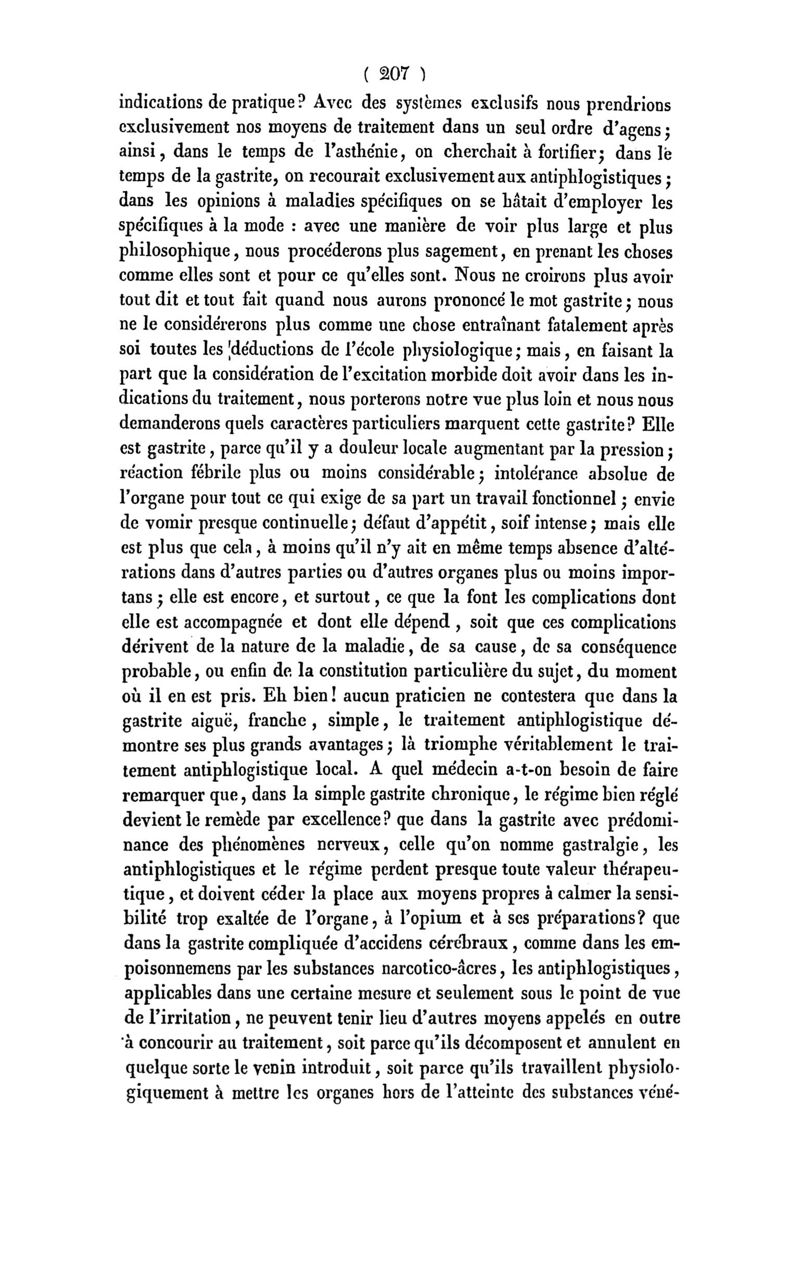 ( 207 )

indications de pratique? Avec des systèmes exclusifs nous prendrions exclusivement nos moyens de traitement dans un seul ordre d'agens; ainsi, dans le temps de l'asthénie, on cherchait à fortifier; dans le temps de la gastrite, on recourait exclusivement aux antiphlogistiques; dans les opinions à maladies spécifiques on se hâtait d'employer les spécifiques à la mode : avec une manière de voir plus large et plus philosophique, nous procéderons plus sagement, en prenant les choses comme elles sont et pour ce qu'elles sont. Nous ne croirons plus avoir tout dit et tout fait quand nous aurons prononcé le mot gastrite; nous ne le considérerons plus comme une chose entraînant fatalement après soi toutes les déductions de l'école physiologique; mais, en faisant la part que la considération de l'excitation morbide doit avoir dans les indications du traitement, nous porterons notre vue plus loin et nous nous demanderons quels caractères particuliers marquent cette gastrite? Elle est gastrite, parce qu'il y a douleur locale augmentant par la pression; réaction fébrile plus ou moins considérable; intolérance absolue de l'organe pour tout ce qui exige de sa part un travail fonctionnel; envie de vomir presque continuelle; défaut d'appétit, soif intense; mais elle est plus que cela, à moins qu'il n'y ait en même temps absence d'altérations dans d'autres parties ou d'autres organes plus ou moins importans; elle est encore, et surtout, ce que la font les complications dont elle est accompagnée et dont elle dépend, soit que ces complications dérivent de la nature de la maladie, de sa cause, de sa conséquence probable, ou enfin de la constitution particulière du sujet, du moment où il en est pris. Eh bien! aucun praticien ne contestera que dans la gastrite aiguë, franche, simple, le traitement antiphlogistique démontre ses plus grands avantages; là triomphe véritablement le traitement antiphlogistique local. A quel médecin a-t-on besoin de faire remarquer que, dans la simple gastrite chronique, le régime bien réglé devient le remède par excellence? que dans la gastrite avec prédominance des phénomènes nerveux, celle qu'on nomme gastralgie, les antiphlogistiques et le régime perdent presque toute valeur thérapeutique, et doivent céder la place aux moyens propres à calmer la sensibilité trop exaltée de l'organe, à l'opium et à ses préparations? que dans la gastrite compliquée d'accidens cérébraux, comme dans les empoisonnemens par les substances narcotico-âcres, les antiphlogistiques, applicables dans une certaine mesure et seulement sous le point de vue de l'irritation, ne peuvent tenir lieu d'autres moyens appelés en outre à concourir au traitement, soit parce qu'ils décomposent et annulent en quelque sorte le venin introduit, soit parce qu'ils travaillent physiologiquement à mettre les organes hors de l'atteinte des substances véné-